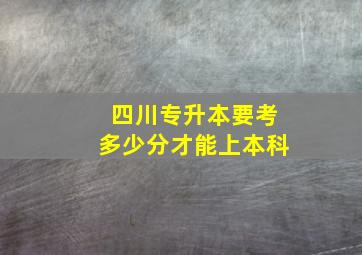 四川专升本要考
多少分才能上本科